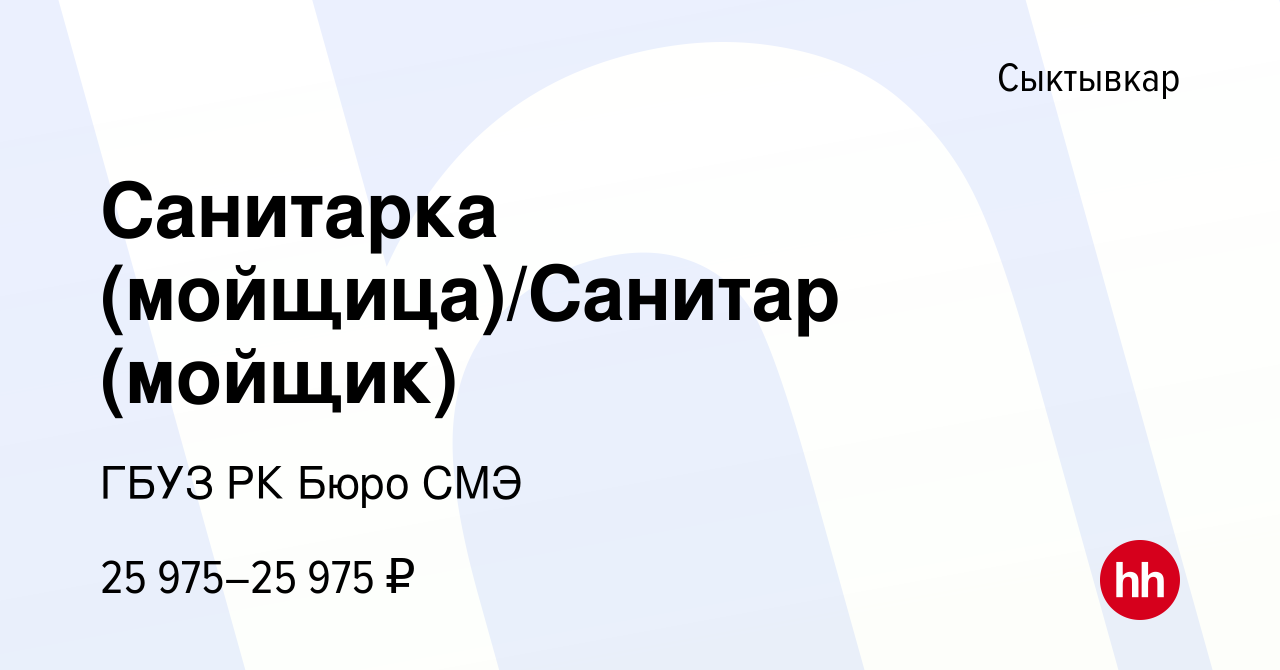 Сыктывкар

Санитарка (мойщица)/Санитар (мойщик)

ГБУЗ РК Бюро СМЭ

25 975–25 975 ₽

hh